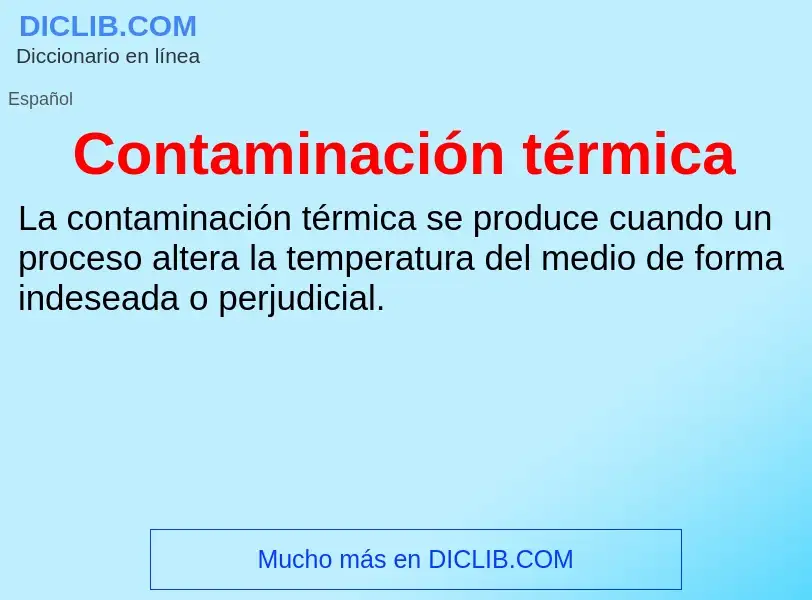 DICLIB.COM
Diccionario en línea

Español

Contaminación térmica

La contaminación térmica se produce cuando un proceso altera la temperatura del medio de forma indeseada o perjudicial.

Mucho más en DICLIB.COM